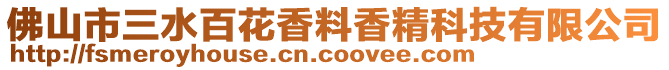 佛山市三水百花香料香精科技有限公司
http://fsmeroyhouse.cn.coovee.com